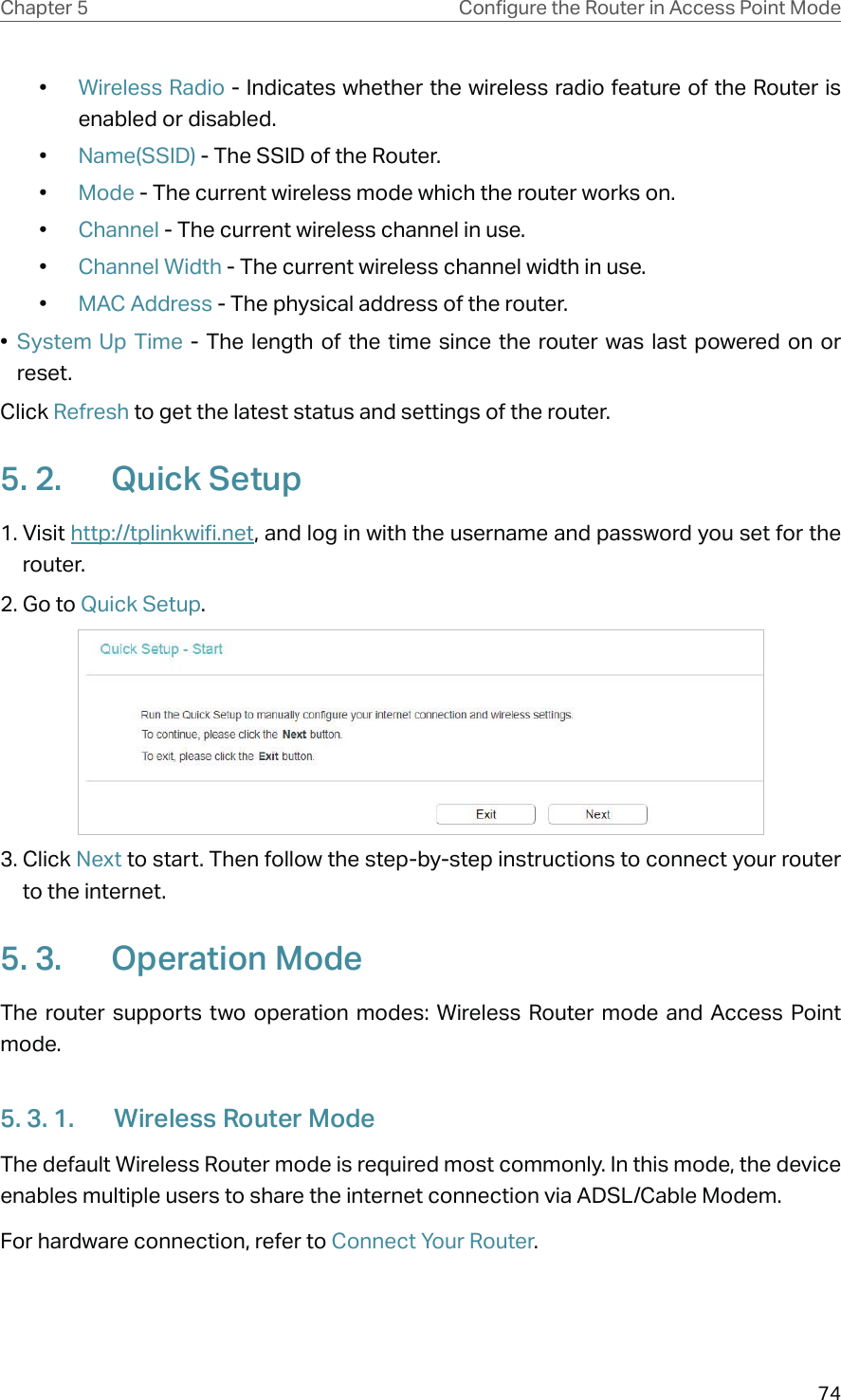 Chapter 5 Configure the Router in Access Point Mode

• Wireless Radio - Indicates whether the wireless radio feature of the Router is enabled or disabled.
• Name(SSID) - The SSID of the Router.
• Mode - The current wireless mode which the router works on.
• Channel - The current wireless channel in use.
• Channel Width - The current wireless channel width in use.
• MAC Address - The physical address of the router.
• System Up Time - The length of the time since the router was last powered on or reset.

Click Refresh to get the latest status and settings of the router.

5. 2. Quick Setup

1. Visit http://tplinkwifi.net, and log in with the username and password you set for the router.
2. Go to Quick Setup.

Quick Setup - Start

Run the Quick Setup to manually configure your internet connection and wireless settings.
To continue, please click the Next button.
To exit, please click the Exit button.

Exit Next

3. Click Next to start. Then follow the step-by-step instructions to connect your router to the internet.

5. 3. Operation Mode

The router supports two operation modes: Wireless Router mode and Access Point mode.

5. 3. 1. Wireless Router Mode

The default Wireless Router mode is required most commonly. In this mode, the device enables multiple users to share the internet connection via ADSL/Cable Modem.

For hardware connection, refer to Connect Your Router.

74